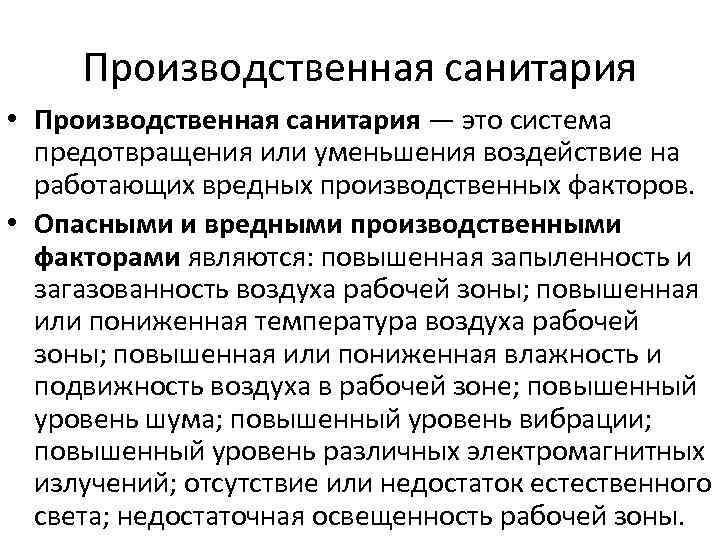 Производственная санитария

• Производственная санитария — это система предотвращения или уменьшения воздействие на работающих вредных производственных факторов.
• Опасными и вредными производственными факторами являются: повышенная запыленность и загазованность воздуха рабочей зоны; повышенная или пониженная температура воздуха рабочей зоны; повышенная или пониженная влажность и подвижность воздуха в рабочей зоне; повышенный уровень шума; повышенный уровень вибрации; повышенный уровень различных электромагнитных излучений; отсутствие или недостаток естественного света; недостаточная освещенность рабочей зоны.